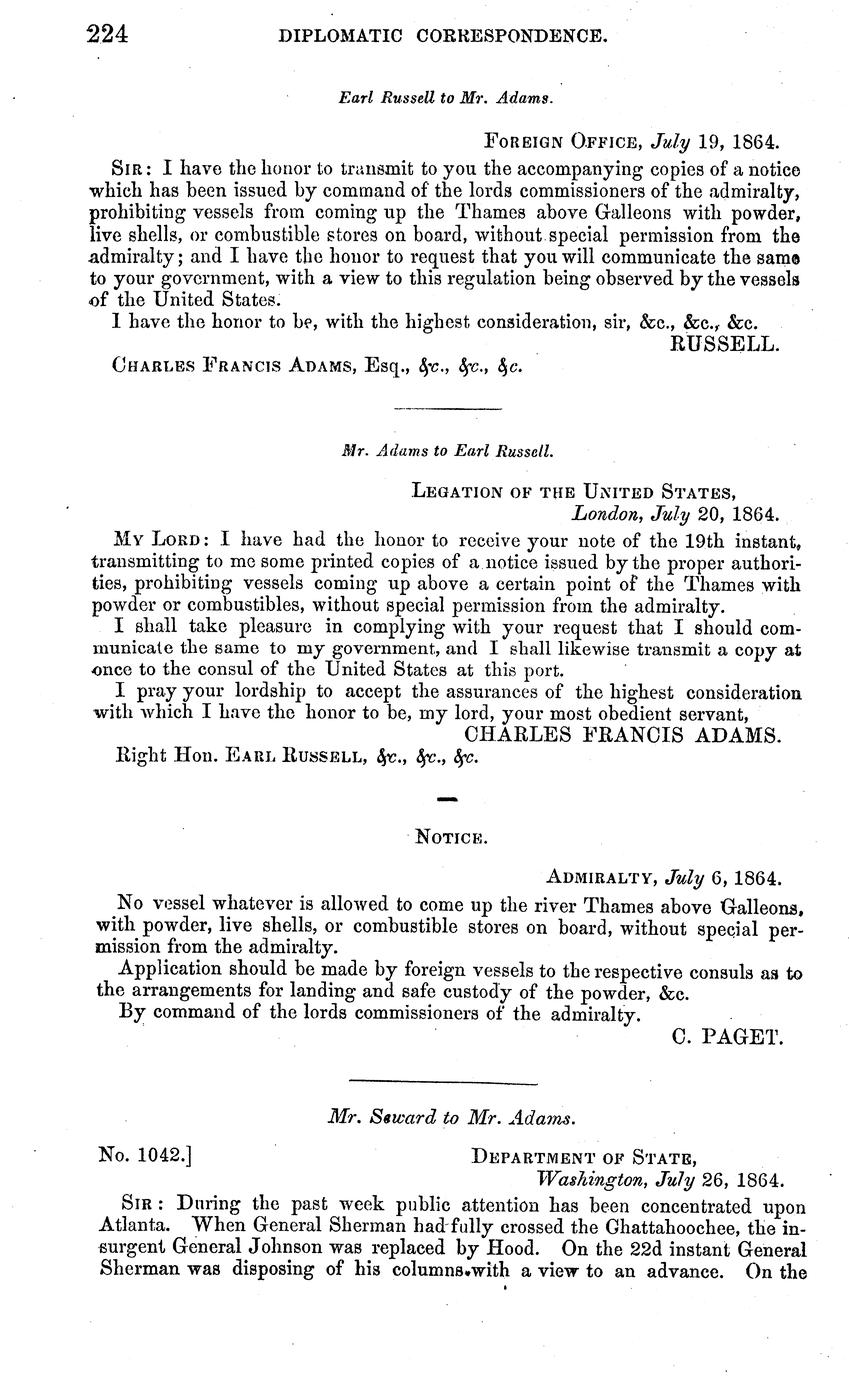 224 DIPLOMATIC CORRESPONDENCE.

Earl Russell to Mr. Adams.

FOREIGN OFFICE, July 19, 1864.

SIR: I have the honor to transmit to you the accompanying copies of a notice which has been issued by command of the lords commissioners of the admiralty, prohibiting vessels from coming up the Thames above Galleons with powder, live shells, or combustible stores on board, without special permission from the admiralty; and I have the honor to request that you will communicate the same to your government, with a view to this regulation being observed by the vessels of the United States.

I have the honor to be, with the highest consideration, sir, &c., &c., &c.

RUSSELL.

CHARLES FRANCIS ADAMS, Esq., &c., &c., &c.

Mr. Adams to Earl Russell.

LEGATION OF THE UNITED STATES,
London, July 20, 1864.

MY LORD: I have had the honor to receive your note of the 19th instant, transmitting to me some printed copies of a notice issued by the proper authorities, prohibiting vessels coming up above a certain point of the Thames with powder or combustibles, without special permission from the admiralty.

I shall take pleasure in complying with your request that I should communicate the same to my government, and I shall likewise transmit a copy at once to the consul of the United States at this port.

I pray your lordship to accept the assurances of the highest consideration with which I have the honor to be, my lord, your most obedient servant,

CHARLES FRANCIS ADAMS.

Right Hon. EARL RUSSELL, &c., &c., &c.

NOTICE.

ADMIRALTY, July 6, 1864.

No vessel whatever is allowed to come up the river Thames above Galleons, with powder, live shells, or combustible stores on board, without special permission from the admiralty.

Application should be made by foreign vessels to the respective consuls as to the arrangements for landing and safe custody of the powder, &c.

By command of the lords commissioners of the admiralty.

C. PAGET.

Mr. Seward to Mr. Adams.

No. 1042.] DEPARTMENT OF STATE,
Washington, July 26, 1864.

SIR: During the past week public attention has been concentrated upon Atlanta. When General Sherman had fully crossed the Ghattahoochee, the insurgent General Johnson was replaced by Hood. On the 22d instant General Sherman was disposing of his columns with a view to an advance. On the